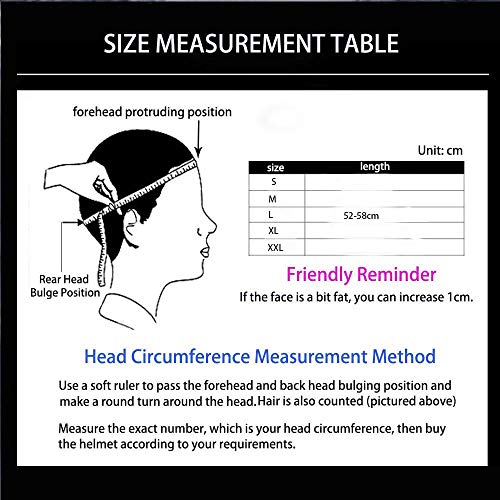 SIZE MEASUREMENT TABLE

forehead protruding position

Rear Head Bulge Position

Unit: cm

| size | length |
|---|---|
| S | |
| M | |
| L | 52-58cm |
| XL | |
| XXL | |

Friendly Reminder

If the face is a bit fat, you can increase 1cm.

Head Circumference Measurement Method

Use a soft ruler to pass the forehead and back head bulging position and make a round turn around the head.Hair is also counted (pictured above)

Measure the exact number, which is your head circumference, then buy the helmet according to your requirements.